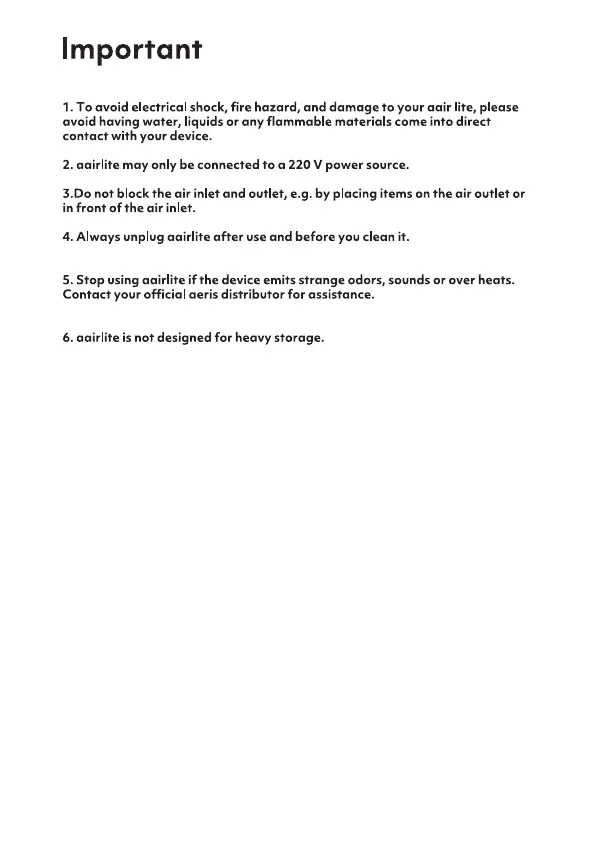 Important

1. To avoid electrical shock, fire hazard, and damage to your aair lite, please avoid having water, liquids or any flammable materials come into direct contact with your device.

2. aairlite may only be connected to a 220 V power source.

3.Do not block the air inlet and outlet, e.g. by placing items on the air outlet or in front of the air inlet.

4. Always unplug aairlite after use and before you clean it.

5. Stop using aairlite if the device emits strange odors, sounds or over heats. Contact your official aeris distributor for assistance.

6. aairlite is not designed for heavy storage.